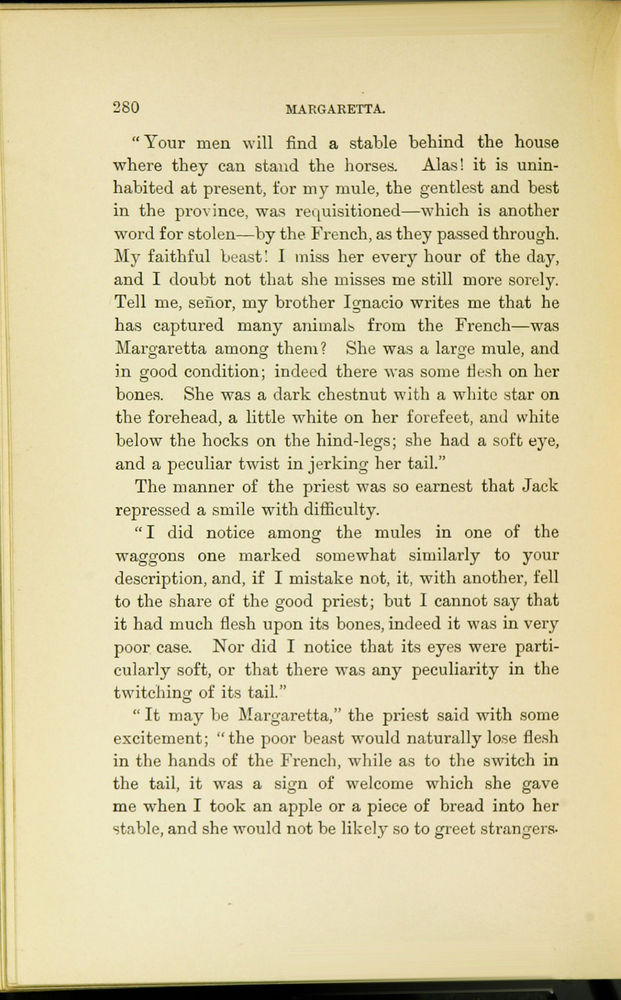 280 MARGARETTA.

"Your men will find a stable behind the house where they can stand the horses. Alas! it is uninhabited at present, for my mule, the gentlest and best in the province, was requisitioned—which is another word for stolen—by the French, as they passed through. My faithful beast! I miss her every hour of the day, and I doubt not that she misses me still more sorely. Tell me, señor, my brother Ignacio writes me that he has captured many animals from the French—was Margaretta among them? She was a large mule, and in good condition; indeed there was some flesh on her bones. She was a dark chestnut with a white star on the forehead, a little white on her forefeet, and white below the hocks on the hind-legs; she had a soft eye, and a peculiar twist in jerking her tail."

The manner of the priest was so earnest that Jack repressed a smile with difficulty.

"I did notice among the mules in one of the waggons one marked somewhat similarly to your description, and, if I mistake not, it, with another, fell to the share of the good priest; but I cannot say that it had much flesh upon its bones, indeed it was in very poor case. Nor did I notice that its eyes were particularly soft, or that there was any peculiarity in the twitching of its tail."

"It may be Margaretta," the priest said with some excitement; "the poor beast would naturally lose flesh in the hands of the French, while as to the switch in the tail, it was a sign of welcome which she gave me when I took an apple or a piece of bread into her stable, and she would not be likely so to greet strangers.